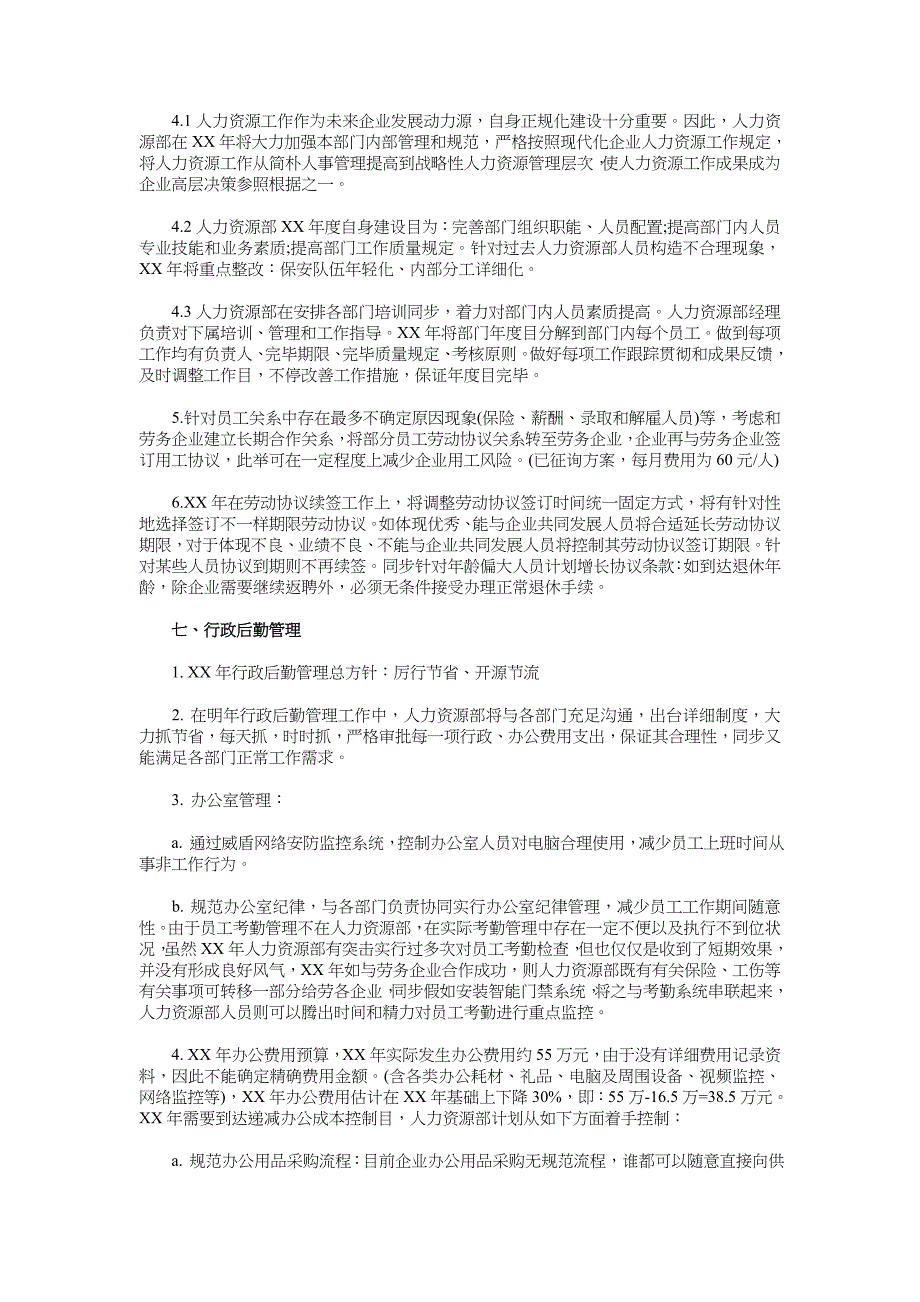 4.1 人力资源工作作为未来企业发展动力源，自身正规化建设十分重要。因此，人力资源部在 XX 年将大力加强本部门内部管理和规范，严格按照现代化企业人力资源工作规定，将人力资源工作从简朴人事管理提高到战略性人力资源管理层次，使人力资源工作成果成为企业高层决策参照根据之一。

4.2 人力资源部 XX 年度自身建设目为：完善部门组织职能、人员配置;提高部门内人员专业技能和业务素质;提高部门工作质量规定。针对过去人力资源部人员构造不合理现象，XX 年将重点整改：保安队伍年轻化、内部分工详细化。

4.3 人力资源部在安排各部门培训同步，着力对部门内人员素质提高。人力资源部经理负责对下属培训、管理和工作指导。XX 年将部门年度目分解到部门内每个员工。做到每项工作均有负责人、完毕期限、完毕质量规定、考核原则。做好每项工作跟踪贯彻和成果反馈，及时调整工作目，不停改善工作措施，保证年度目完毕。

5.针对员工关系中存在最多不确定原因现象(保险、薪酬、录取和解雇人员)等，考虑和劳务企业建立长期合作关系，将部分员工劳动协议关系转至劳务企业，企业再与劳务企业签订用工协议，此举可在一定程度上减少企业用工风险。(已征询方案，每月费用为 60 元/人)

6.XX 年在劳动协议续签工作上，将调整劳动协议签订时间统一固定方式，将有针对性地选择签订不一样期限劳动协议。如体现优秀、能与企业共同发展人员将合适延长劳动协议期限，对于体现不良、业绩不良、不能与企业共同发展人员将控制其劳动协议签订期限。针对某些人员协议到期则不再续签。同步针对年龄偏大人员计划增长协议条款：如到达退休年龄，除企业需要继续返聘外，必须无条件接受办理正常退休手续。

七、行政后勤管理

1. XX 年行政后勤管理总方针：厉行节省、开源节流

2. 在明年行政后勤管理工作中，人力资源部将与各部门充足沟通，出台详细制度，大力抓节省，每天抓，时时抓，严格审批每一项行政、办公费用支出，保证其合理性，同步又能满足各部门正常工作需求。

3. 办公室管理：

a. 通过威盾网络安防监控系统，控制办公室人员对电脑合理使用，减少员工上班时间从事非工作行为。

b. 规范办公室纪律，与各部门负责协同实行办公室纪律管理，减少员工工作期间随意性。由于员工考勤管理不在人力资源部，在实际考勤管理中存在一定不便以及执行不到位状况，虽然 XX 年人力资源部有突击实行过多次对员工考勤检查，但也仅仅是收到了短期效果，并没有形成良好风气，XX 年如与劳务企业合作成功，则人力资源部既有有关保险、工伤等有关事项可转移一部分给劳各企业，同步假如安装智能门禁系统，将之与考勤系统串联起来，人力资源部人员则可以腾出时间和精力对员工考勤进行重点监控。

4. XX 年办公费用预算，XX 年实际发生办公费用约 55 万元，由于没有详细费用记录资料，因此不能确定精确费用金额。(含各类办公耗材、礼品、电脑及周围设备、视频监控、网络监控等)，XX 年办公费用估计在 XX 年基础上下降 30%，即：55 万-16.5 万=38.5 万元。XX 年需要到达递减办公成本控制目，人力资源部计划从如下方面着手控制：

a. 规范办公用品采购流程：目前企业办公用品采购无规范流程，谁都可以随意直接向供